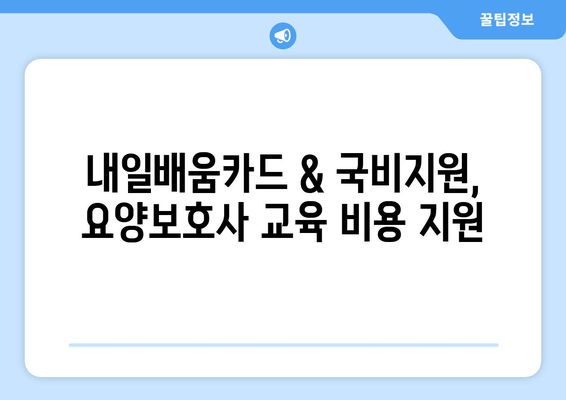 꿀팁정보

내일배움카드 & 국비지원, 요양보호사 교육 비용 지원